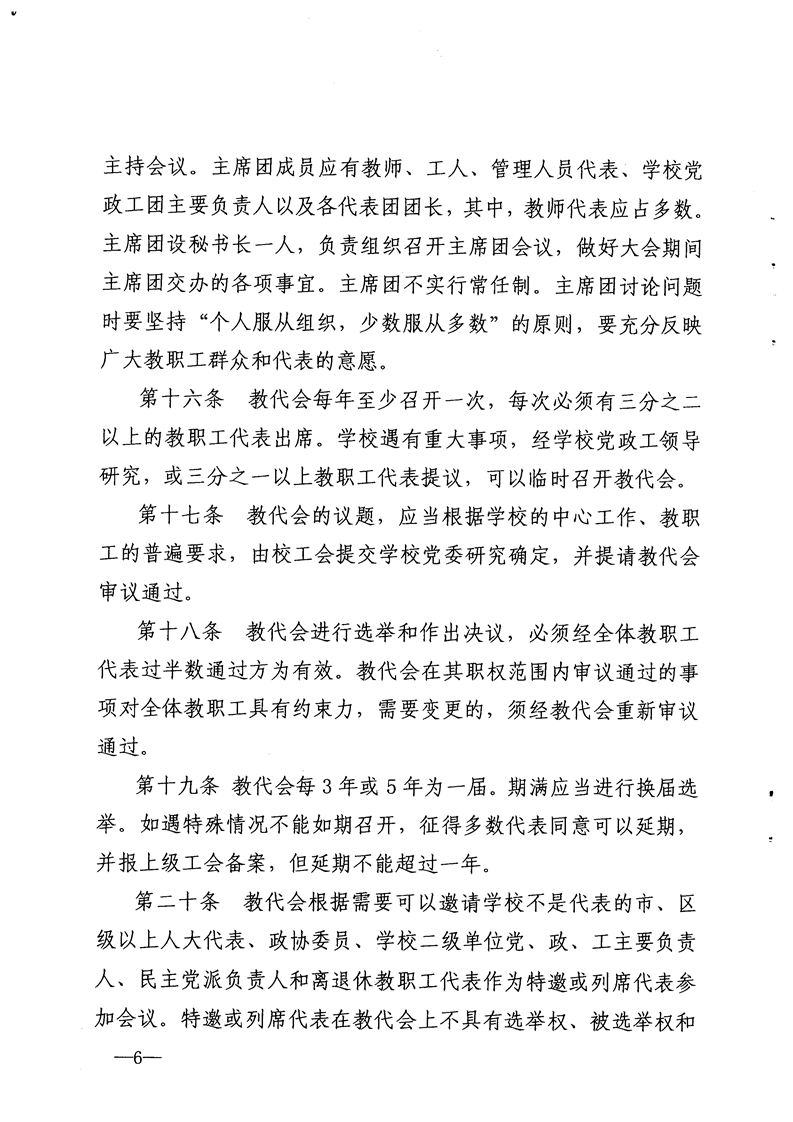 主持会议。主席团成员应有教师、工人、管理人员代表、学校党政工团主要负责人以及各代表团团长，其中，教师代表应占多数。主席团设秘书长一人，负责组织召开主席团会议，做好大会期间主席团交办的各项事宜。主席团不实行常任制。主席团讨论问题时要坚持“个人服从组织，少数服从多数”的原则，要充分反映广大教职工群众和代表的意愿。

第十六条　教代会每年至少召开一次，每次必须有三分之二以上的教职工代表出席。学校遇有重大事项，经学校党政工领导研究，或三分之一以上教职工代表提议，可以临时召开教代会。

第十七条　教代会的议题，应当根据学校的中心工作、教职工的普遍要求，由校工会提交学校党委研究确定，并提请教代会审议通过。

第十八条　教代会进行选举和作出决议，必须经全体教职工代表过半数通过方为有效。教代会在其职权范围内审议通过的事项对全体教职工具有约束力，需要变更的，须经教代会重新审议通过。

第十九条　教代会每3年或5年为一届。期满应当进行换届选举。如遇特殊情况不能如期召开，征得多数代表同意可以延期，并报上级工会备案，但延期不能超过一年。

第二十条　教代会根据需要可以邀请学校不是代表的市、区级以上人大代表、政协委员、学校二级单位党、政、工主要负责人、民主党派负责人和离退休教职工代表作为特邀或列席代表参加会议。特邀或列席代表在教代会上不具有选举权、被选举权和

—6—